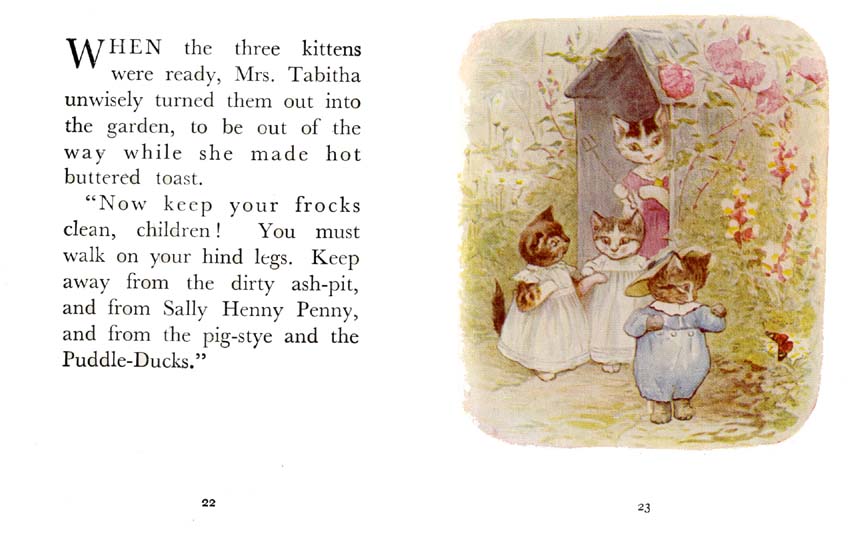 WHEN the three kittens were ready, Mrs. Tabitha unwisely turned them out into the garden, to be out of the way while she made hot buttered toast.

"Now keep your frocks clean, children! You must walk on your hind legs. Keep away from the dirty ash-pit, and from Sally Henny Penny, and from the pig-stye and the Puddle-Ducks."

22

23